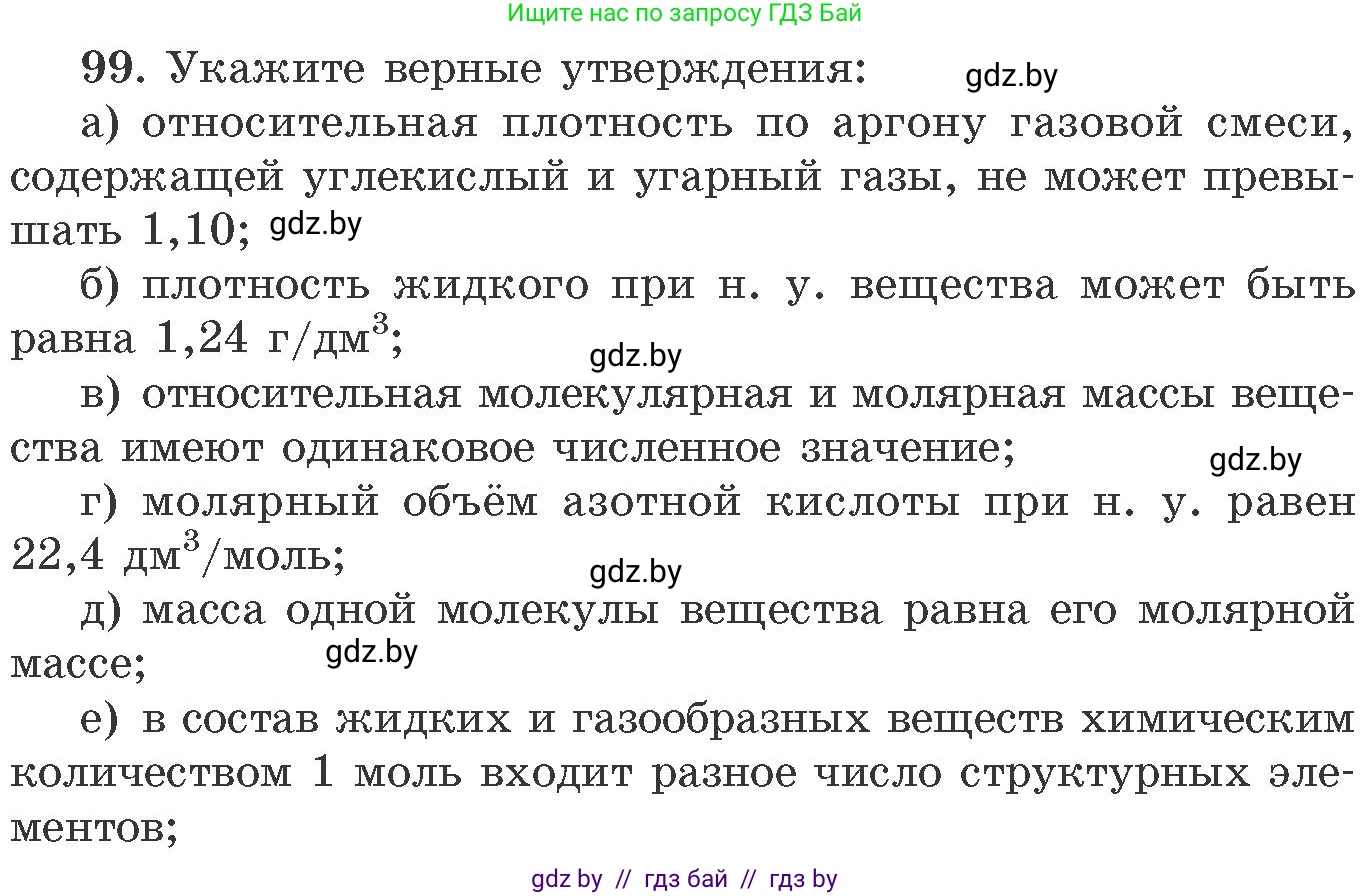 Ищите нас по запросу ГДЗ Бай

99. Укажите верные утверждения: gdz.by

а) относительная плотность по аргону газовой смеси, содержащей углекислый и угарный газы, не может превышать 1,10; gdz.by

б) плотность жидкого при н. у. вещества может быть равна 1,24 г/дм$^3$;

gdz.by

в) относительная молекулярная и молярная массы вещества имеют одинаковое численное значение;

gdz.by

г) молярный объём азотной кислоты при н. у. равен 22,4 дм$^3$/моль;

gdz.by

д) масса одной молекулы вещества равна его молярной массе;

gdz.by

е) в состав жидких и газообразных веществ химическим количеством 1 моль входит разное число структурных элементов;

gdz by // гдз бай // гдз by